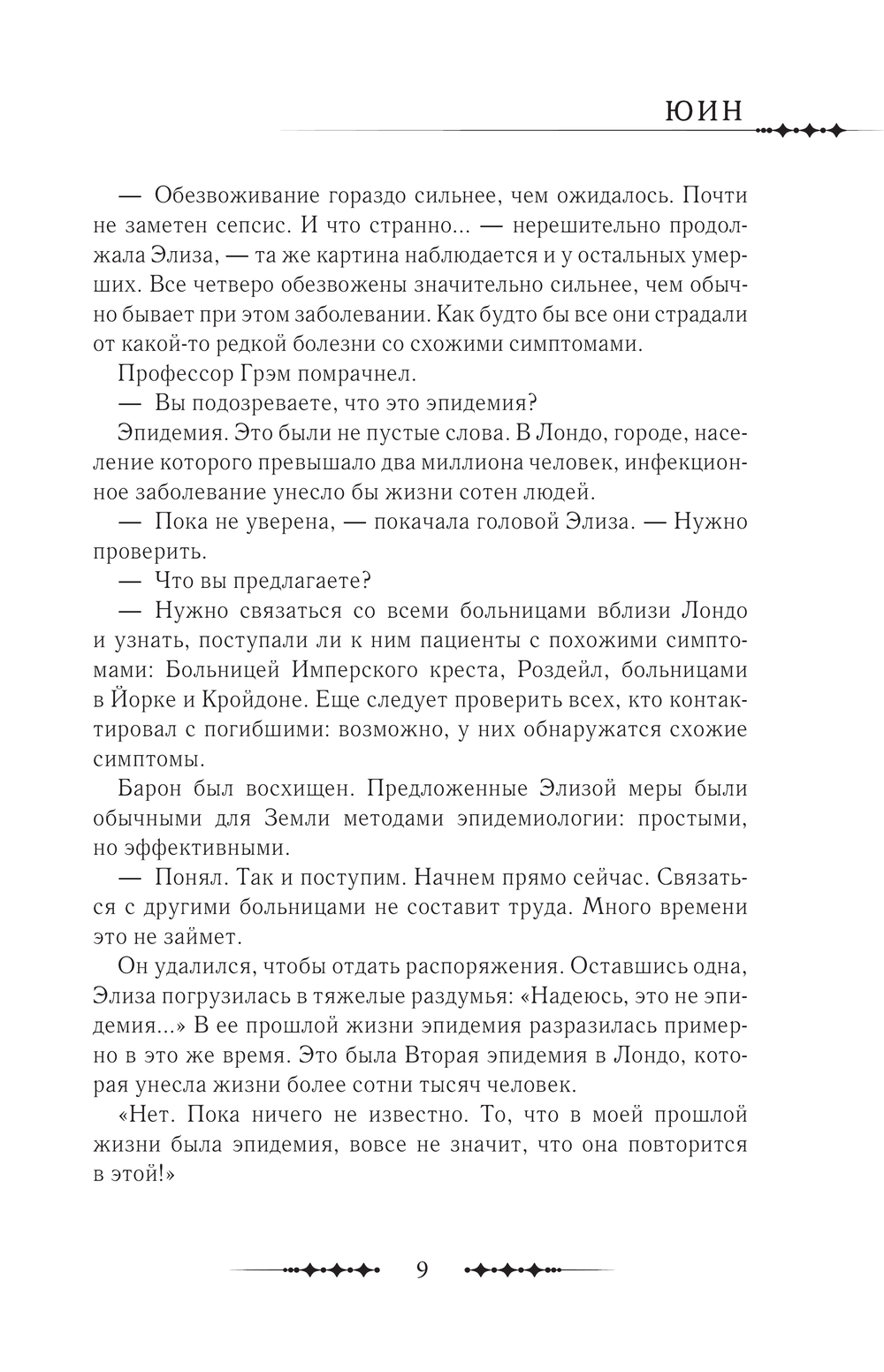 ЮИН

— Обезвоживание гораздо сильнее, чем ожидалось. Почти не заметен сепсис. И что странно... — нерешительно продолжала Элиза, — та же картина наблюдается и у остальных умерших. Все четверо обезвожены значительно сильнее, чем обычно бывает при этом заболевании. Как будто бы все они страдали от какой-то редкой болезни со схожими симптомами.

Профессор Грэм помрачнел.

— Вы подозреваете, что это эпидемия?

Эпидемия. Это были не пустые слова. В Лондо, городе, население которого превышало два миллиона человек, инфекционное заболевание унесло бы жизни сотен людей.

— Пока не уверена, — покачала головой Элиза. — Нужно проверить.

— Что вы предлагаете?

— Нужно связаться со всеми больницами вблизи Лондо и узнать, поступали ли к ним пациенты с похожими симптомами: Больницей Имперского креста, Роздейл, больницами в Йорке и Кройдоне. Еще следует проверить всех, кто контактировал с погибшими: возможно, у них обнаружатся схожие симптомы.

Барон был восхищен. Предложенные Элизой меры были обычными для Земли методами эпидемиологии: простыми, но эффективными.

— Понял. Так и поступим. Начнем прямо сейчас. Связаться с другими больницами не составит труда. Много времени это не займет.

Он удалился, чтобы отдать распоряжения. Оставшись одна, Элиза погрузилась в тяжелые раздумья: «Надеюсь, это не эпидемия...» В ее прошлой жизни эпидемия разразилась примерно в это же время. Это была Вторая эпидемия в Лондо, которая унесла жизни более сотни тысяч человек.

«Нет. Пока ничего не известно. То, что в моей прошлой жизни была эпидемия, вовсе не значит, что она повторится в этой!»

9